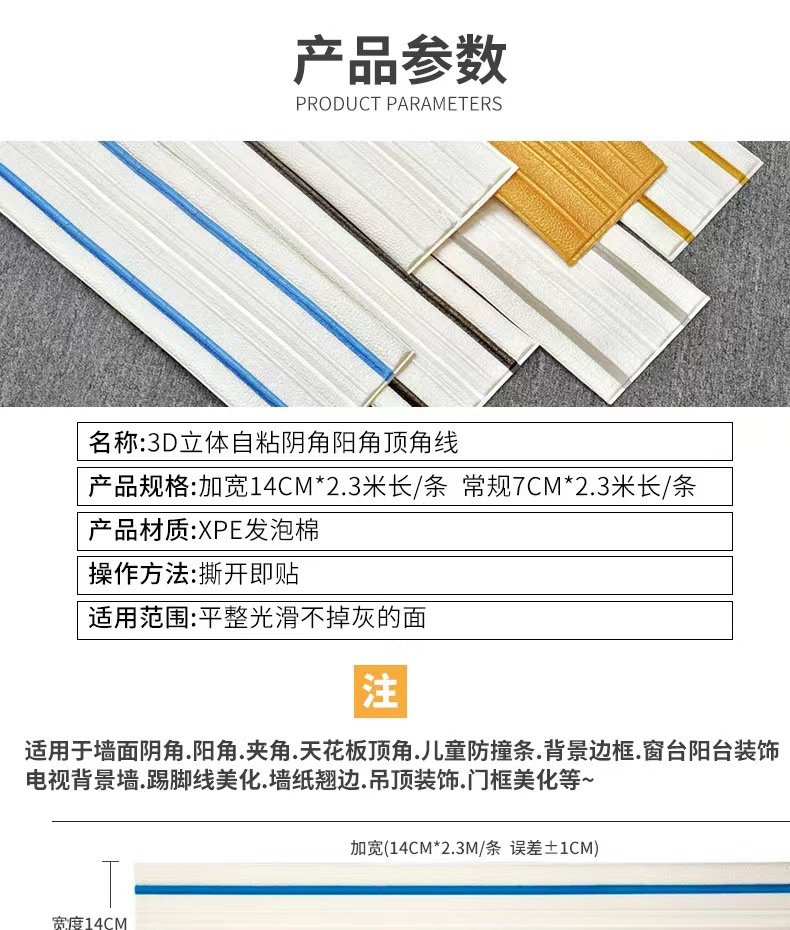 产品参数
PRODUCT PARAMETERS

名称:3D立体自粘阴角阳角顶角线

产品规格:加宽14CM*2.3米长/条 常规7CM*2.3米长/条

产品材质:XPE发泡棉

操作方法:撕开即贴

适用范围:平整光滑不掉灰的面

注

适用于墙面阴角.阳角.夹角.天花板顶角.儿童防撞条.背景边框.窗台阳台装饰电视背景墙.踢脚线美化.墙纸翘边.吊顶装饰.门框美化等~

加宽(14CM*2.3M/条 误差±1CM)

宽度14CM